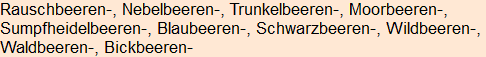 Rauschbeeren-, Nebelbeeren-, Trunkelbeeren-, Moorbeeren-, Sumpfheidelbeeren-, Blaubeeren-, Schwarzbeeren-, Wildbeeren-, Waldbeeren-, Bickbeeren-